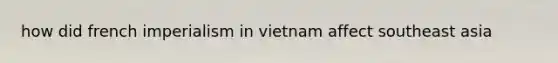 how did french imperialism in vietnam affect southeast asia